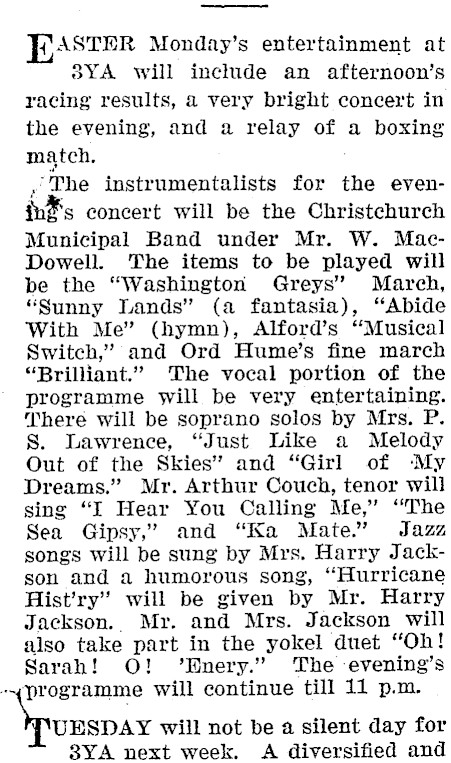 EASTER Monday's entertainment at 3YA will include an afternoon's racing results, a very bright concert in the evening, and a relay of a boxing match.

The instrumentalists for the evening's concert will be the Christchurch Municipal Band under Mr. W. MacDowell. The items to be played will be the "Washington Greys" March, "Sunny Lands" (a fantasia), "Abide With Me" (hymn), Alford's "Musical Switch," and Ord Hume's fine march "Brilliant." The vocal portion of the programme will be very entertaining. There will be soprano solos by Mrs. P. S. Lawrence, "Just Like a Melody Out of the Skies" and "Girl of My Dreams." Mr. Arthur Couch, tenor will sing "I Hear You Calling Me," "The Sea Gipsy," and "Ka Mate." Jazz songs will be sung by Mrs. Harry Jackson and a humorous song, "Hurricane Hist'ry" will be given by Mr. Harry Jackson. Mr. and Mrs. Jackson will also take part in the yokel duet "Oh! Sarah! O! 'Enery." The evening's programme will continue till 11 p.m.

TUESDAY will not be a silent day for 3YA next week. A diversified and